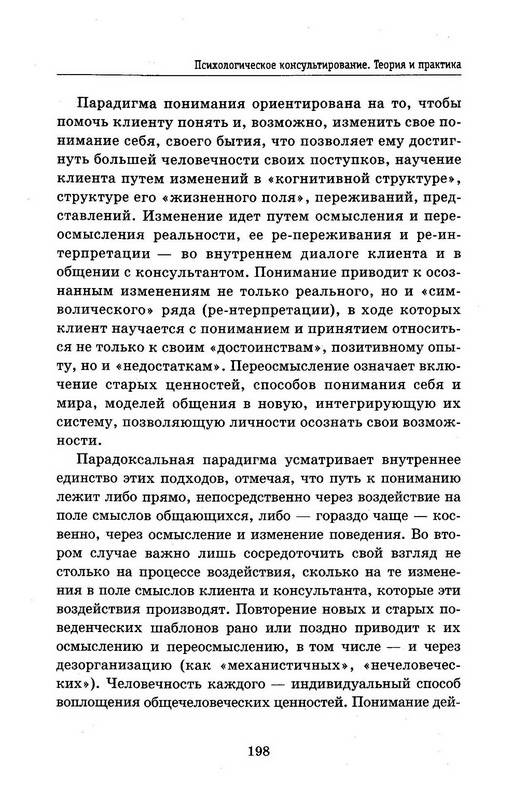 Психологическое консультирование. Теория и практика

Парадигма понимания ориентирована на то, чтобы помочь клиенту понять и, возможно, изменить свое понимание себя, своего бытия, что позволяет ему достигнуть большей человечности своих поступков, научение клиента путем изменений в «когнитивной структуре», структуре его «жизненного поля», переживаний, представлений. Изменение идет путем осмысления и переосмысления реальности, ее ре-переживания и ре-интерпретации — во внутреннем диалоге клиента и в общении с консультантом. Понимание приводит к осознанным изменениям не только реального, но и «символического» ряда (ре-нтерпретации), в ходе которых клиент научается с пониманием и принятием относиться не только к своим «достоинствам», позитивному опыту, но и «недостаткам». Переосмысление означает включение старых ценностей, способов понимания себя и мира, моделей общения в новую, интегрирующую их систему, позволяющую личности осознать свои возможности.

Парадоксальная парадигма усматривает внутреннее единство этих подходов, отмечая, что путь к пониманию лежит либо прямо, непосредственно через воздействие на поле смыслов общающихся, либо — гораздо чаще — косвенно, через осмысление и изменение поведения. Во втором случае важно лишь сосредоточить свой взгляд не столько на процессе воздействия, сколько на те изменения в поле смыслов клиента и консультанта, которые эти воздействия производят. Повторение новых и старых поведенческих шаблонов рано или поздно приводит к их осмыслению и переосмыслению, в том числе — и через дезорганизацию (как «механистичных», «нечеловеческих»). Человечность каждого — индивидуальный способ воплощения общечеловеческих ценностей. Понимание дей-

198